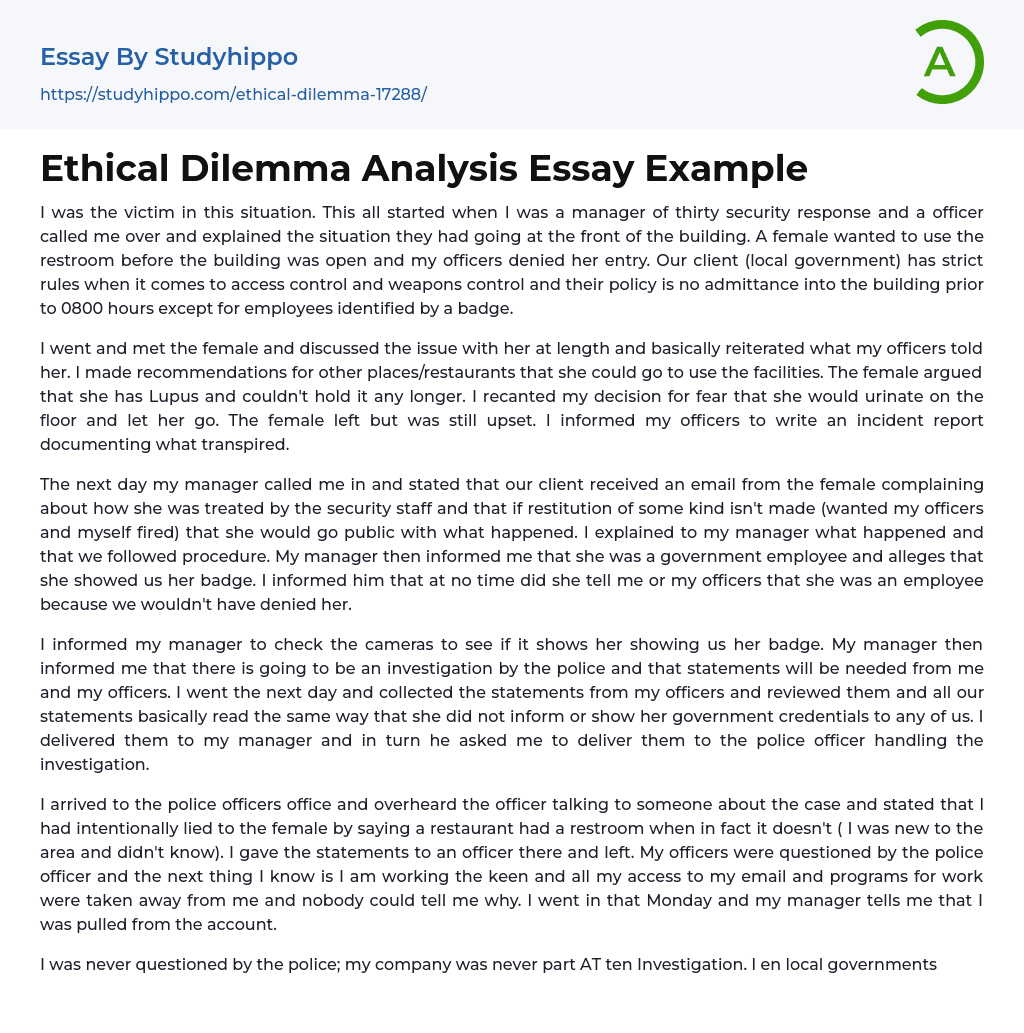 Essay By Studyhippo

https://studyhippo.com/ethical-dilemma-17288/

A

Ethical Dilemma Analysis Essay Example

I was the victim in this situation. This all started when I was a manager of thirty security response and a officer called me over and explained the situation they had going at the front of the building. A female wanted to use the restroom before the building was open and my officers denied her entry. Our client (local government) has strict rules when it comes to access control and weapons control and their policy is no admittance into the building prior to 0800 hours except for employees identified by a badge.

I went and met the female and discussed the issue with her at length and basically reiterated what my officers told her. I made recommendations for other places/restaurants that she could go to use the facilities. The female argued that she has Lupus and couldn't hold it any longer. I recanted my decision for fear that she would urinate on the floor and let her go. The female left but was still upset. I informed my officers to write an incident report documenting what transpired.

The next day my manager called me in and stated that our client received an email from the female complaining about how she was treated by the security staff and that if restitution of some kind isn't made (wanted my officers and myself fired) that she would go public with what happened. I explained to my manager what happened and that we followed procedure. My manager then informed me that she was a government employee and alleges that she showed us her badge. I informed him that at no time did she tell me or my officers that she was an employee because we wouldn't have denied her.

I informed my manager to check the cameras to see if it shows her showing us her badge. My manager then informed me that there is going to be an investigation by the police and that statements will be needed from me and my officers. I went the next day and collected the statements from my officers and reviewed them and all our statements basically read the same way that she did not inform or show her government credentials to any of us. I delivered them to my manager and in turn he asked me to deliver them to the police officer handling the investigation.

I arrived to the police officers office and overheard the officer talking to someone about the case and stated that I had intentionally lied to the female by saying a restaurant had a restroom when in fact it doesn't ( I was new to the area and didn't know). I gave the statements to an officer there and left. My officers were questioned by the police officer and the next thing I know is I am working the keen and all my access to my email and programs for work were taken away from me and nobody could tell me why. I went in that Monday and my manager tells me that I was pulled from the account.

I was never questioned by the police; my company was never part AT ten Investigation. I en local governments